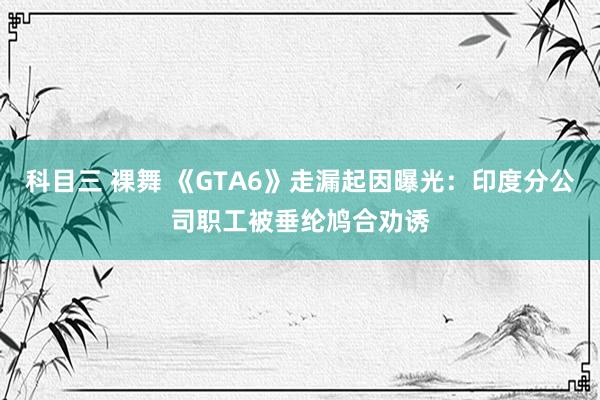 科目三 裸舞 《GTA6》走漏起因曝光：印度分公司职工被垂纶鸠合劝诱